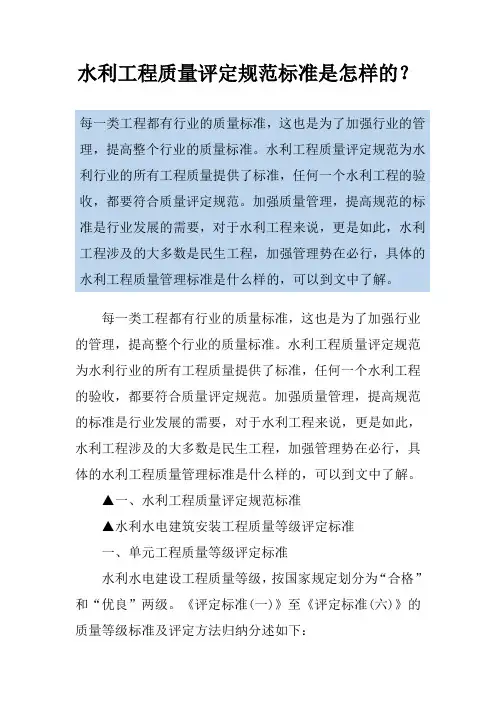 水利工程质量评定规范标准是怎样的？

每一类工程都有行业的质量标准，这也是为了加强行业的管理，提高整个行业的质量标准。水利工程质量评定规范为水利行业的所有工程质量提供了标准，任何一个水利工程的验收，都要符合质量评定规范。加强质量管理，提高规范的标准是行业发展的需要，对于水利工程来说，更是如此，水利工程涉及的大多数是民生工程，加强管理势在必行，具体的水利工程质量管理标准是什么样的，可以到文中了解。

每一类工程都有行业的质量标准，这也是为了加强行业的管理，提高整个行业的质量标准。水利工程质量评定规范为水利行业的所有工程质量提供了标准，任何一个水利工程的验收，都要符合质量评定规范。加强质量管理，提高规范的标准是行业发展的需要，对于水利工程来说，更是如此，水利工程涉及的大多数是民生工程，加强管理势在必行，具体的水利工程质量管理标准是什么样的，可以到文中了解。

▲一、水利工程质量评定规范标准

▲水利水电建筑安装工程质量等级评定标准

一、单元工程质量等级评定标准

水利水电建设工程质量等级，按国家规定划分为“合格”和“优良”两级。《评定标准(一)》至《评定标准(六)》的质量等级标准及评定方法归纳分述如下：